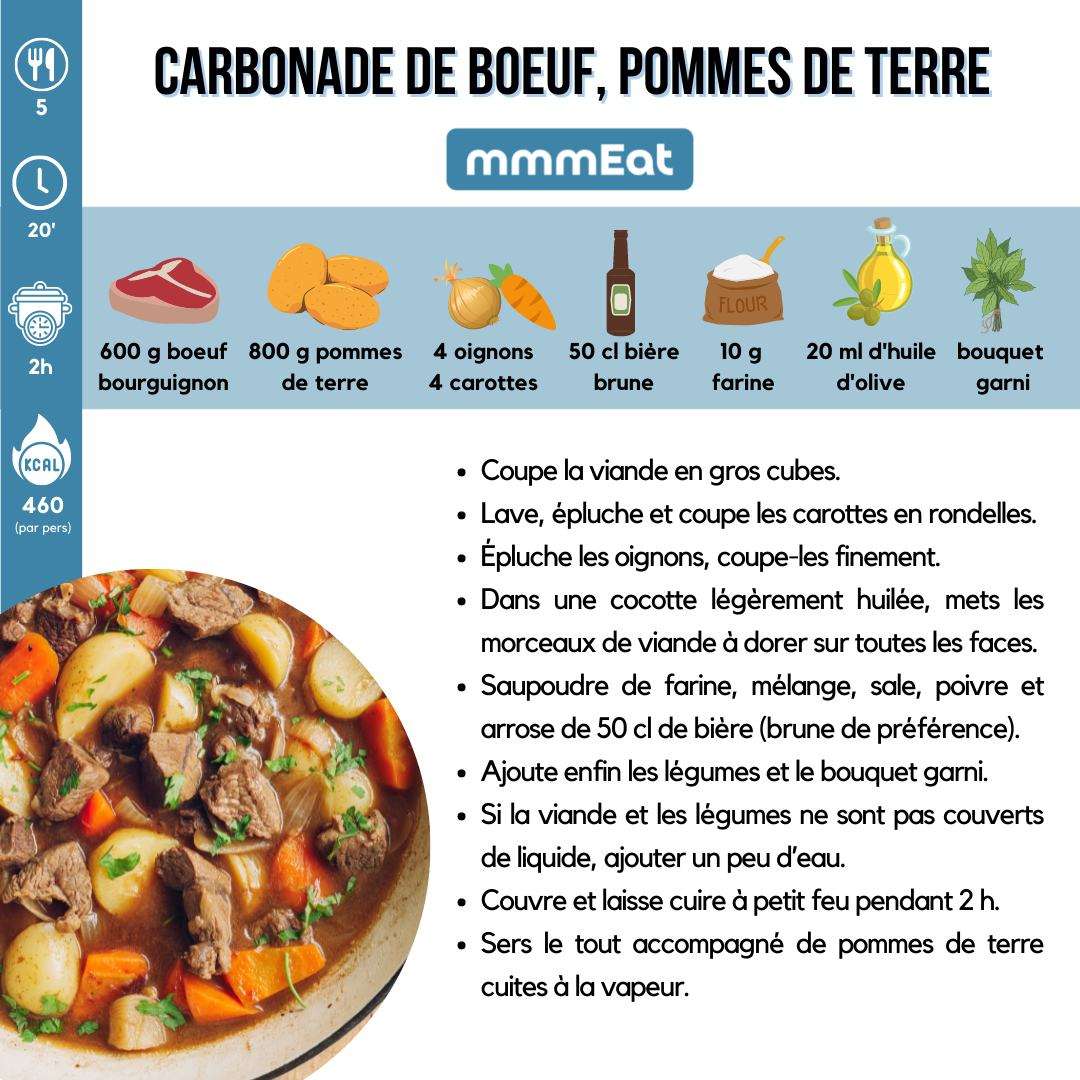 5

20'

2h

KCAL

460
(par pers)

CARBONADE DE BOEUF, POMMES DE TERRE

mmmEat

FLOUR

600 g boeuf bourguignon

800 g pommes de terre

4 oignons
4 carottes

50 cl bière brune

10 g farine

20 ml d'huile d'olive

bouquet garni

• Coupe la viande en gros cubes.
• Lave, épluche et coupe les carottes en rondelles.
• Épluche les oignons, coupe-les finement.
• Dans une cocotte légèrement huilée, mets les morceaux de viande à dorer sur toutes les faces.
• Saupoudre de farine, mélange, sale, poivre et arrose de 50 cl de bière (brune de préférence).
• Ajoute enfin les légumes et le bouquet garni.
• Si la viande et les légumes ne sont pas couverts de liquide, ajouter un peu d'eau.
• Couvre et laisse cuire à petit feu pendant 2 h.
• Sers le tout accompagné de pommes de terre cuites à la vapeur.